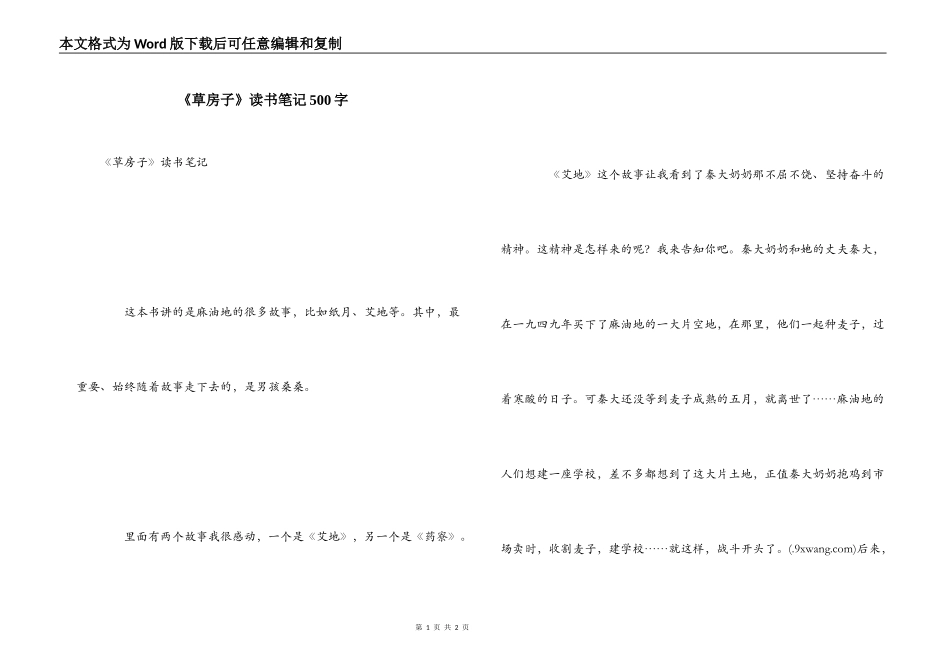 本文格式为Word版下载后可任意编辑和复制

《草房子》读书笔记500字

《草房子》读书笔记

这本书讲的是麻油地的很多故事，比如纸月、艾地等。其中，最重要、始终随着故事走下去的，是男孩桑桑。

里面有两个故事我很感动，一个是《艾地》，另一个是《药寮》。

《艾地》这个故事让我看到了秦大奶奶那不屈不饶、坚持奋斗的精神。这精神是怎样来的呢？我来告知你吧。秦大奶奶和她的丈夫秦大，在一九四九年买下了麻油地的一大片空地，在那里，他们一起种麦子，过着寒酸的日子。可秦大还没等到麦子成熟的五月，就离世了……麻油地的人们想建一座学校，差不多都想到了这大片土地，正值秦大奶奶抱鸡到市场卖时，收割麦子，建学校……就这样，战斗开头了。(.9xwang.com)后来，

第 1 页 共 2 页